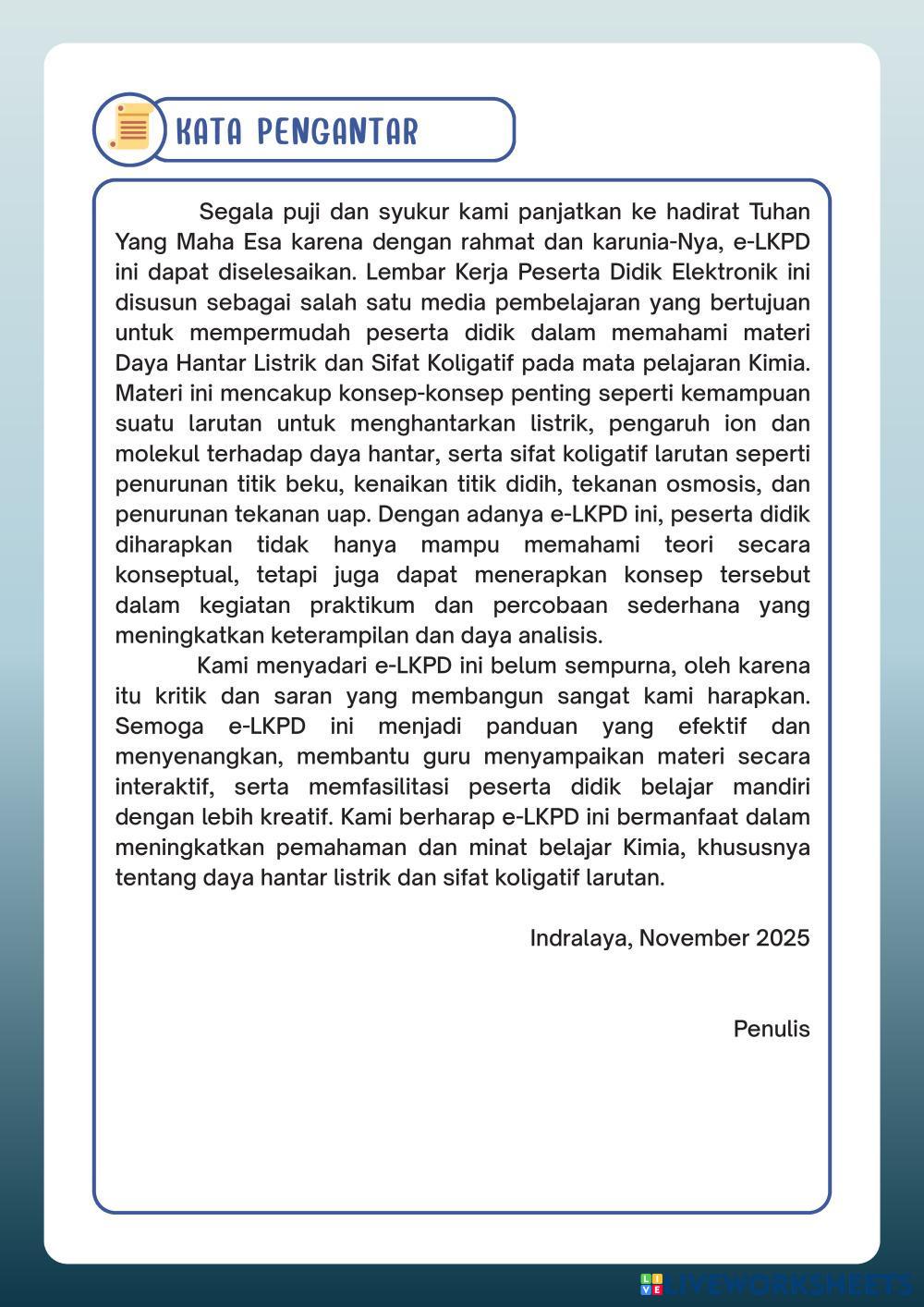 KATA PENGANTAR

Segala puji dan syukur kami panjatkan ke hadirat Tuhan Yang Maha Esa karena dengan rahmat dan karunia-Nya, e-LKPD ini dapat diselesaikan. Lembar Kerja Peserta Didik Elektronik ini disusun sebagai salah satu media pembelajaran yang bertujuan untuk mempermudah peserta didik dalam memahami materi Daya Hantar Listrik dan Sifat Koligatif pada mata pelajaran Kimia. Materi ini mencakup konsep-konsep penting seperti kemampuan suatu larutan untuk menghantarkan listrik, pengaruh ion dan molekul terhadap daya hantar, serta sifat koligatif larutan seperti penurunan titik beku, kenaikan titik didih, tekanan osmosis, dan penurunan tekanan uap. Dengan adanya e-LKPD ini, peserta didik diharapkan tidak hanya mampu memahami teori secara konseptual, tetapi juga dapat menerapkan konsep tersebut dalam kegiatan praktikum dan percobaan sederhana yang meningkatkan keterampilan dan daya analisis.

Kami menyadari e-LKPD ini belum sempurna, oleh karena itu kritik dan saran yang membangun sangat kami harapkan. Semoga e-LKPD ini menjadi panduan yang efektif dan menyenangkan, membantu guru menyampaikan materi secara interaktif, serta memfasilitasi peserta didik belajar mandiri dengan lebih kreatif. Kami berharap e-LKPD ini bermanfaat dalam meningkatkan pemahaman dan minat belajar Kimia, khususnya tentang daya hantar listrik dan sifat koligatif larutan.

Indralaya, November 2025

Penulis

LIVEWORKSHEETS